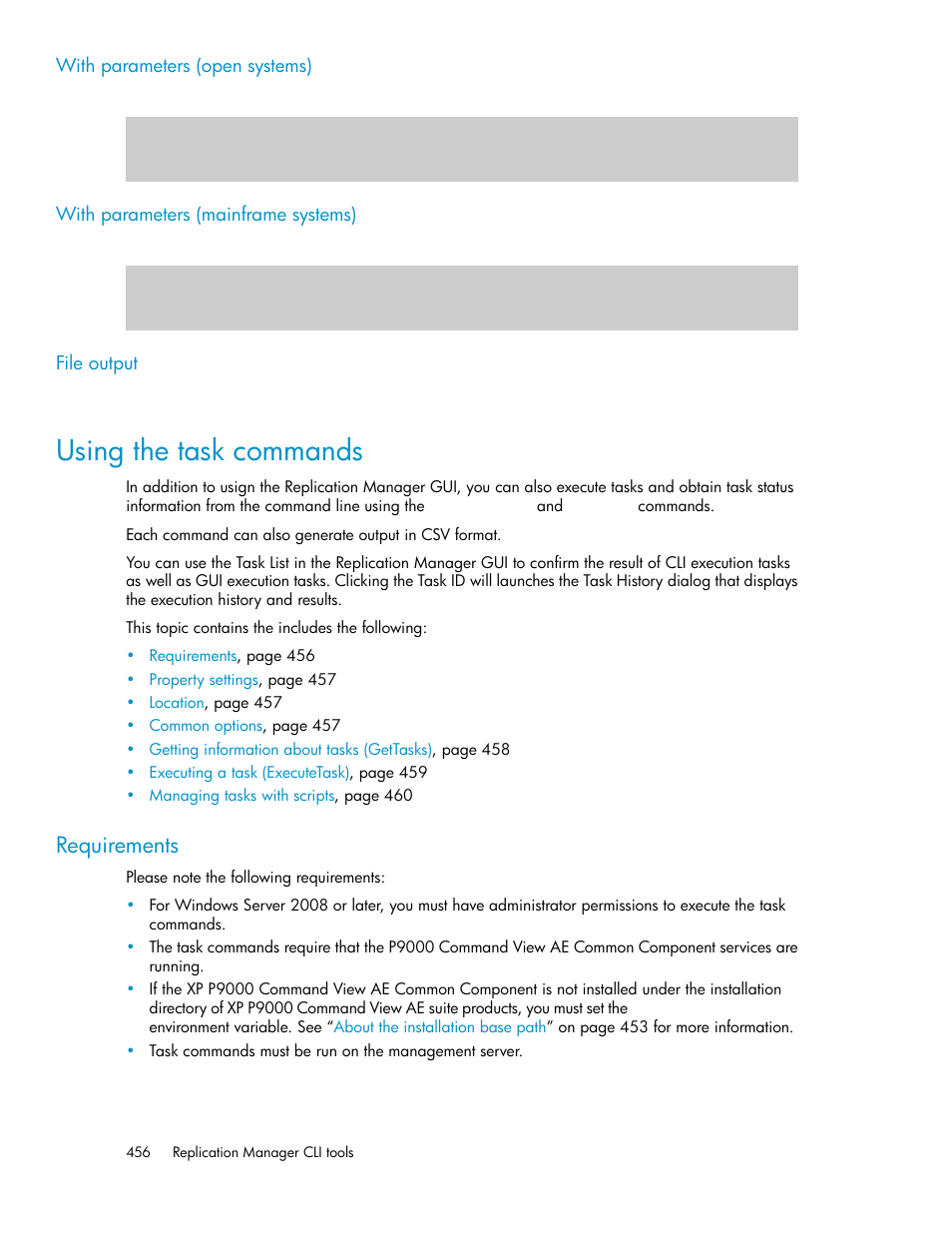 With parameters (open systems)

With parameters (mainframe systems)

File output

Using the task commands

In addition to usign the Replication Manager GUI, you can also execute tasks and obtain task status information from the command line using the and commands.

Each command can also generate output in CSV format.

You can use the Task List in the Replication Manager GUI to confirm the result of CLI execution tasks as well as GUI execution tasks. Clicking the Task ID will launches the Task History dialog that displays the execution history and results.

This topic contains the includes the following:

• Requirements, page 456
• Property settings, page 457
• Location, page 457
• Common options, page 457
• Getting information about tasks (GetTasks), page 458
• Executing a task (ExecuteTask), page 459
• Managing tasks with scripts, page 460

Requirements

Please note the following requirements:

• For Windows Server 2008 or later, you must have administrator permissions to execute the task commands.
• The task commands require that the P9000 Command View AE Common Component services are running.
• If the XP P9000 Command View AE Common Component is not installed under the installation directory of XP P9000 Command View AE suite products, you must set the environment variable. See “About the installation base path” on page 453 for more information.
• Task commands must be run on the management server.

456 Replication Manager CLI tools